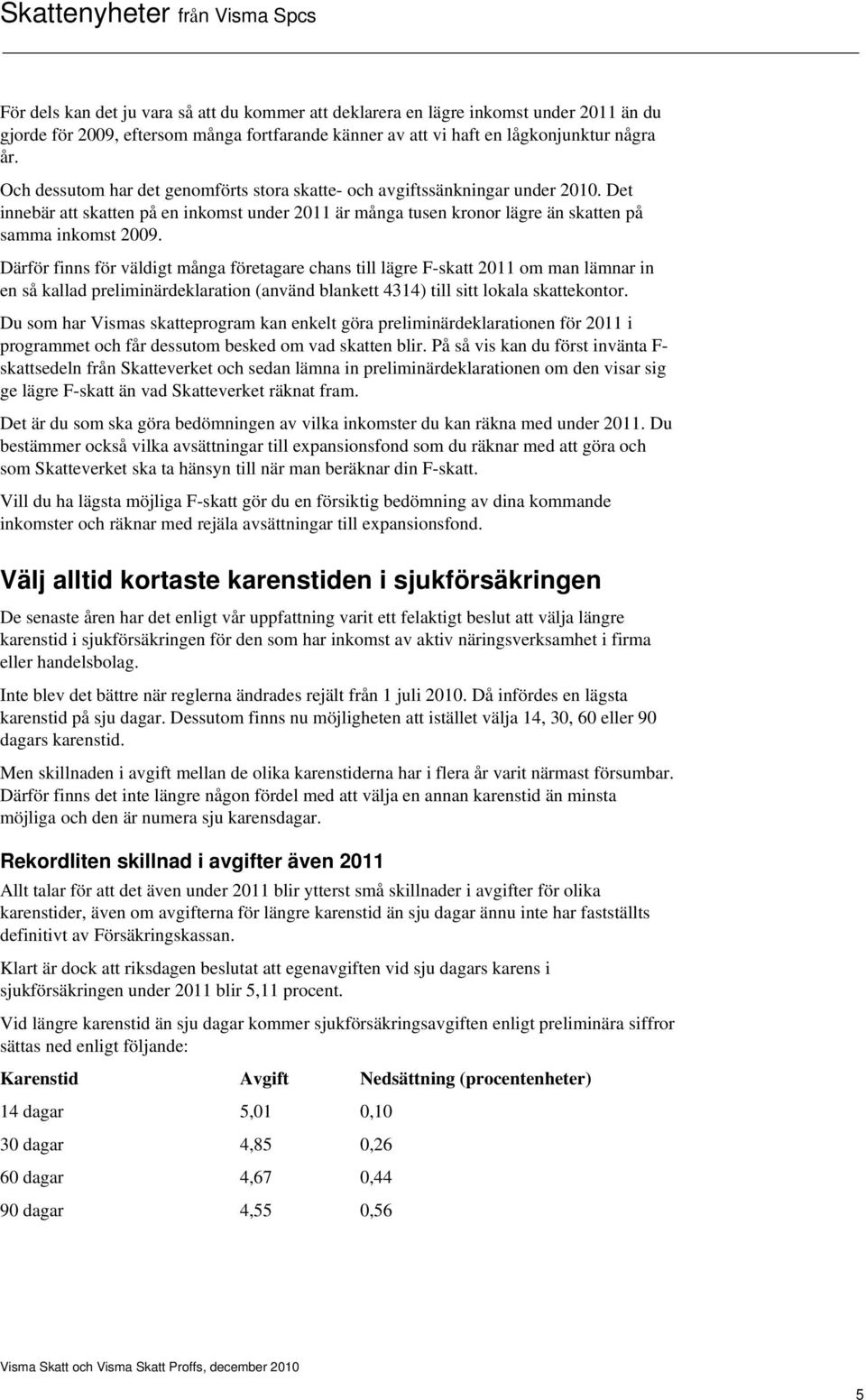 Skattenyheter från Visma Spcs

För dels kan det ju vara så att du kommer att deklarera en lägre inkomst under 2011 än du gjorde för 2009, eftersom många fortfarande känner av att vi haft en lågkonjunktur några år.

Och dessutom har det genomförts stora skatte- och avgiftssänkningar under 2010. Det innebär att skatten på en inkomst under 2011 är många tusen kronor lägre än skatten på samma inkomst 2009.

Därför finns för väldigt många företagare chans till lägre F-skatt 2011 om man lämnar in en så kallad preliminärdeklaration (använd blankett 4314) till sitt lokala skattekontor.

Du som har Vismas skatteprogram kan enkelt göra preliminärdeklarationen för 2011 i programmet och får dessutom besked om vad skatten blir. På så vis kan du först invänta F-skattsedeln från Skatteverket och sedan lämna in preliminärdeklarationen om den visar sig ge lägre F-skatt än vad Skatteverket räknat fram.

Det är du som ska göra bedömningen av vilka inkomster du kan räkna med under 2011. Du bestämmer också vilka avsättningar till expansionsfond som du räknar med att göra och som Skatteverket ska ta hänsyn till när man beräknar din F-skatt.

Vill du ha lägsta möjliga F-skatt gör du en försiktig bedömning av dina kommande inkomster och räknar med rejäla avsättningar till expansionsfond.

Välj alltid kortaste karenstiden i sjukförsäkringen

De senaste åren har det enligt vår uppfattning varit ett felaktigt beslut att välja längre karenstid i sjukförsäkringen för den som har inkomst av aktiv näringsverksamhet i firma eller handelsbolag.

Inte blev det bättre när reglerna ändrades rejält från 1 juli 2010. Då infördes en lägsta karenstid på sju dagar. Dessutom finns nu möjligheten att istället välja 14, 30, 60 eller 90 dagars karenstid.

Men skillnaden i avgift mellan de olika karenstiderna har i flera år varit närmast försumbar. Därför finns det inte längre någon fördel med att välja en annan karenstid än minsta möjliga och den är numera sju karensdagar.

Rekordliten skillnad i avgifter även 2011

Allt talar för att det även under 2011 blir ytterst små skillnader i avgifter för olika karenstider, även om avgifterna för längre karenstid än sju dagar ännu inte har fastställts definitivt av Försäkringskassan.

Klart är dock att riksdagen beslutat att egenavgiften vid sju dagars karens i sjukförsäkringen under 2011 blir 5,11 procent.

Vid längre karenstid än sju dagar kommer sjukförsäkringsavgiften enligt preliminära siffror sättas ned enligt följande:

| Karenstid | Avgift | Nedsättning (procentenheter) |
|---|---|---|
| 14 dagar | 5,01 | 0,10 |
| 30 dagar | 4,85 | 0,26 |
| 60 dagar | 4,67 | 0,44 |
| 90 dagar | 4,55 | 0,56 |

Visma Skatt och Visma Skatt Proffs, december 2010

5